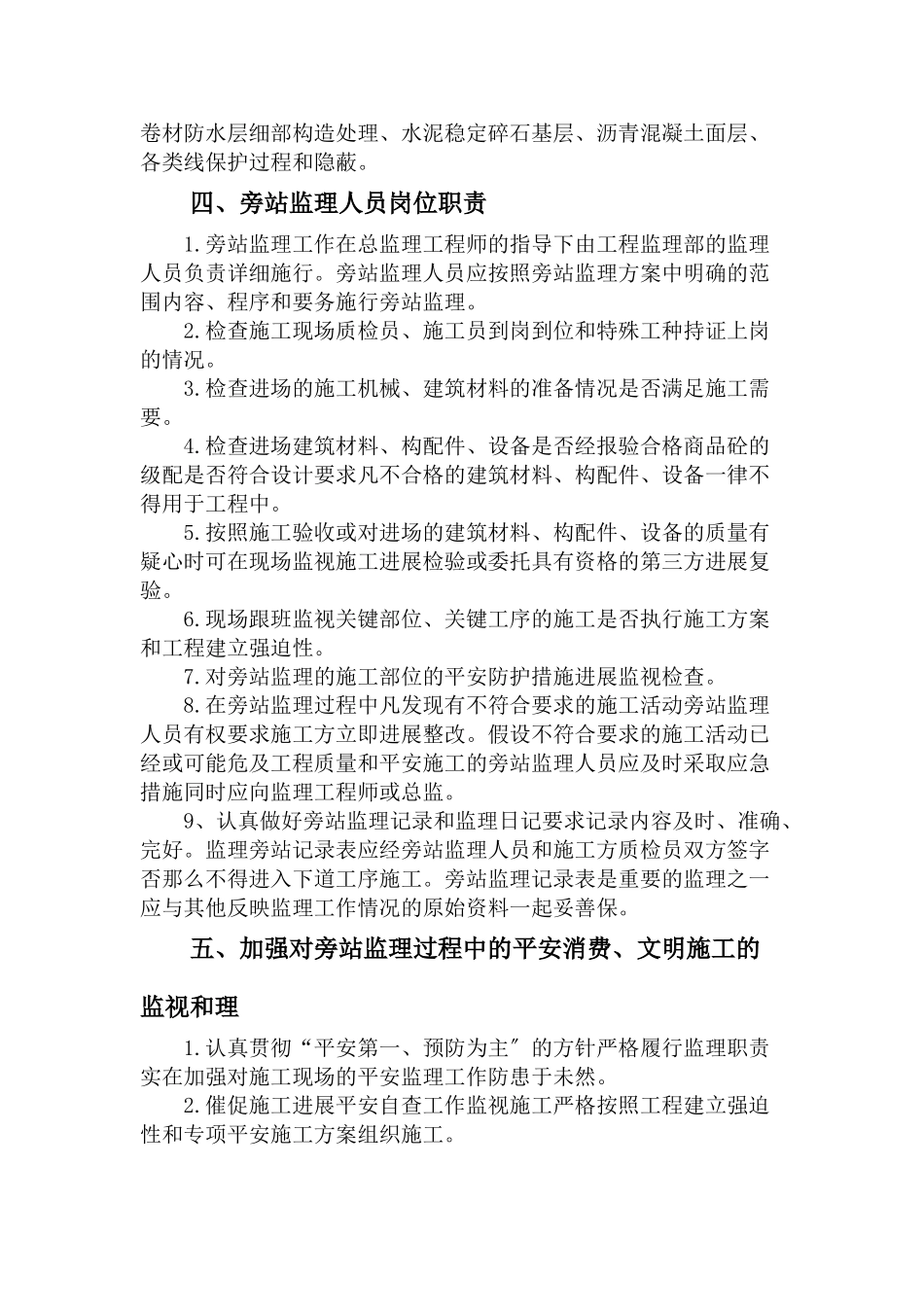 卷材防水层细部构造处理、水泥稳定碎石基层、沥青混凝土面层、各类线保护过程和隐蔽。

四、旁站监理人员岗位职责

1.旁站监理工作在总监理工程师的指导下由工程监理部的监理人员负责详细施行。旁站监理人员应按照旁站监理方案中明确的范围内容、程序和要务施行旁站监理。

2.检查施工现场质检员、施工员到岗到位和特殊工种持证上岗的情况。

3.检查进场的施工机械、建筑材料的准备情况是否满足施工需要。

4.检查进场建筑材料、构配件、设备是否经报验合格商品砼的级配是否符合设计要求凡不合格的建筑材料、构配件、设备一律不得用于工程中。

5.按照施工验收或对进场的建筑材料、构配件、设备的质量有疑心时可在现场监视施工进展检验或委托具有资格的第三方进展复验。

6.现场跟班监视关键部位、关键工序的施工是否执行施工方案和工程建立强迫性。

7.对旁站监理的施工部位的平安防护措施进展监视检查。

8.在旁站监理过程中凡发现有不符合要求的施工活动旁站监理人员有权要求施工方立即进展整改。假设不符合要求的施工活动已经或可能危及工程质量和平安施工的旁站监理人员应及时采取应急措施同时应向监理工程师或总监。

9、认真做好旁站监理记录和监理日记要求记录内容及时、准确、完好。监理旁站记录表应经旁站监理人员和施工方质检员双方签字否那么不得进入下道工序施工。旁站监理记录表是重要的监理之一应与其他反映监理工作情况的原始资料一起妥善保。

五、加强对旁站监理过程中的平安消费、文明施工的监视和理

1.认真贯彻“平安第一、预防为主”的方针严格履行监理职责实在加强对施工现场的平安监理工作防患于未然。

2.催促施工进展平安自查工作监视施工严格按照工程建立强迫性和专项平安施工方案组织施工。